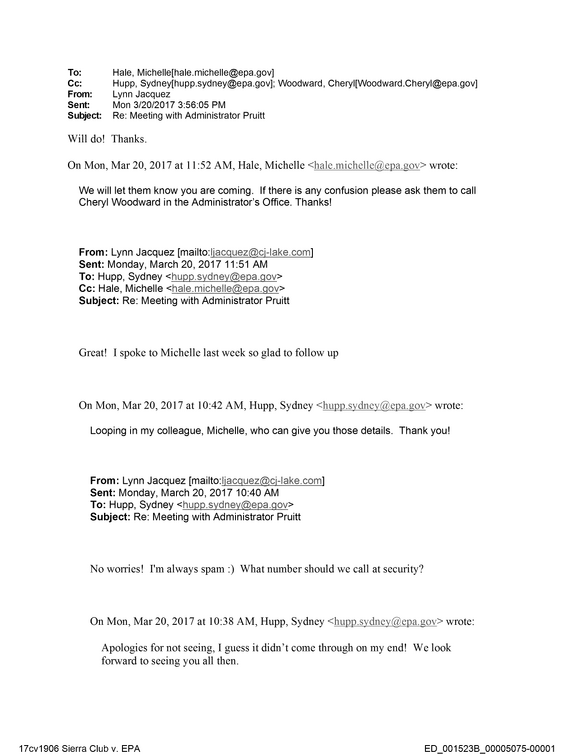 To: Hale, Michelle[hale.michelle@epa.gov]
Cc: Hupp, Sydney[hupp.sydney@epa.gov]; Woodward, Cheryl[Woodward.Cheryl@epa.gov]
From: Lynn Jacquez
Sent: Mon 3/20/2017 3:56:05 PM
Subject: Re: Meeting with Administrator Pruitt

Will do! Thanks.

On Mon, Mar 20, 2017 at 11:52 AM, Hale, Michelle <hale.michelle@epa.gov> wrote:

We will let them know you are coming. If there is any confusion please ask them to call Cheryl Woodward in the Administrator's Office. Thanks!

From: Lynn Jacquez [mailto:ljacquez@cj-lake.com]
Sent: Monday, March 20, 2017 11:51 AM
To: Hupp, Sydney <hupp.sydney@epa.gov>
Cc: Hale, Michelle <hale.michelle@epa.gov>
Subject: Re: Meeting with Administrator Pruitt

Great! I spoke to Michelle last week so glad to follow up

On Mon, Mar 20, 2017 at 10:42 AM, Hupp, Sydney <hupp.sydney@epa.gov> wrote:

Looping in my colleague, Michelle, who can give you those details. Thank you!

From: Lynn Jacquez [mailto:ljacquez@cj-lake.com]
Sent: Monday, March 20, 2017 10:40 AM
To: Hupp, Sydney <hupp.sydney@epa.gov>
Subject: Re: Meeting with Administrator Pruitt

No worries! I'm always spam :) What number should we call at security?

On Mon, Mar 20, 2017 at 10:38 AM, Hupp, Sydney <hupp.sydney@epa.gov> wrote:

Apologies for not seeing, I guess it didn't come through on my end! We look forward to seeing you all then.

17cv1906 Sierra Club v. EPA
ED_001523B_00005075-00001